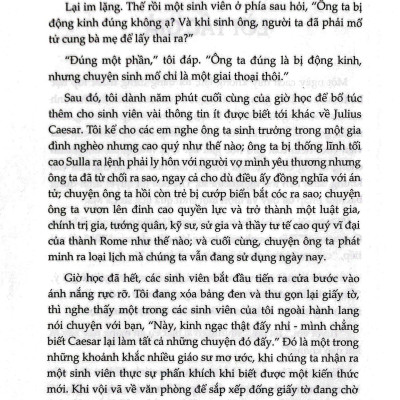 Lại im lặng. Thế rồi một sinh viên ở phía sau hỏi, "Ông ta bị động kinh đúng không ạ? Và khi sinh ông, người ta đã phải mổ tử cung bà mẹ để lấy thai ra?"

"Đúng một phần," tôi đáp. "Ông ta đúng là bị động kinh, nhưng chuyện sinh mổ chỉ là một giai thoại thôi."

Sau đó, tôi dành năm phút cuối cùng của giờ học để bổ túc thêm cho sinh viên vài thông tin ít được biết tới khác về Julius Caesar. Tôi kể cho các em nghe ông ta sinh trưởng trong một gia đình nghèo nhưng cao quý như thế nào; ông ta bị thống lĩnh tối cao Sulla ra lệnh phải ly hôn với người vợ mình yêu thương nhưng ông ta đã từ chối ra sao, ngay cả cho dù điều ấy đồng nghĩa với án tử; chuyện ông ta hồi còn trẻ bị cướp biển bắt cóc ra sao; chuyện ông ta vươn lên đỉnh cao quyền lực và trở thành một luật gia, chính trị gia, tướng quân, kỹ sư, sử gia và thầy tư tế cao quý vĩ đại của thành Rome như thế nào; và cuối cùng, chuyện ông ta phát minh ra loại lịch mà chúng ta vẫn đang sử dụng ngày nay.

Giờ học đã hết, các sinh viên bắt đầu tiến ra cửa bước vào ánh nắng rực rỡ. Tôi đang xóa bảng đen và thu gọn lại giấy tờ, thì nghe thấy một trong các sinh viên của tôi ngoài hành lang nói chuyện với bạn, "Này, kinh ngạc thật đấy nhỉ - mình chẳng biết Caesar lại làm tất cả những chuyện đó đấy." Đó là một trong những khoảnh khắc nhiều giáo sư mơ ước, khi chúng ta nhận ra một sinh viên thực sự phấn khích khi biết được một kiến thức mới. Khi vội vã về văn phòng để sắp xếp đống giấy tờ đang chờ